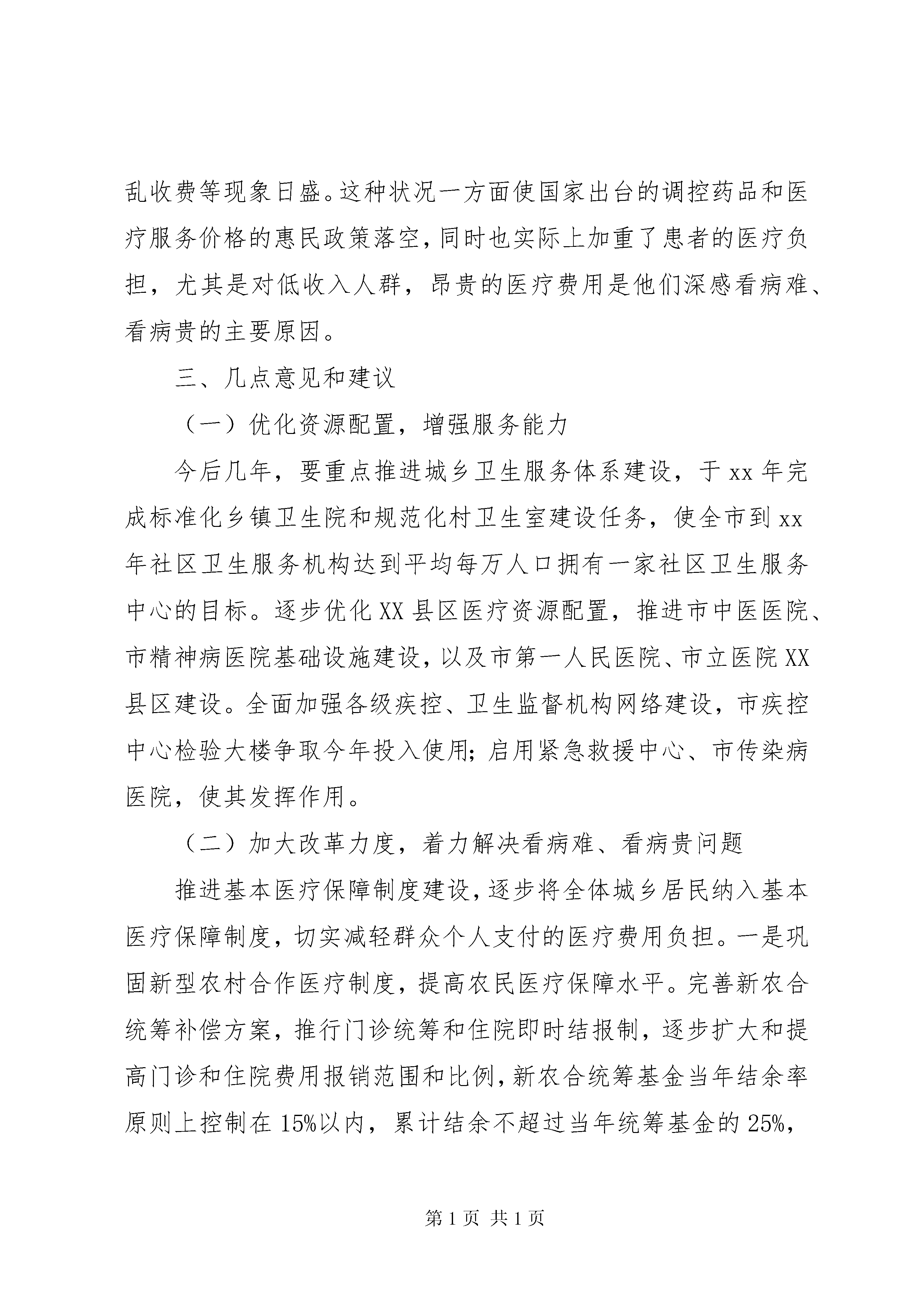 乱收费等现象日盛。这种状况一方面使国家出台的调控药品和医疗服务价格的惠民政策落空，同时也实际上加重了患者的医疗负担，尤其是对低收入人群，昂贵的医疗费用是他们深感看病难、看病贵的主要原因。

三、几点意见和建议

（一）优化资源配置，增强服务能力

今后几年，要重点推进城乡卫生服务体系建设，于 xx 年完成标准化乡镇卫生院和规范化村卫生室建设任务，使全市到 xx 年社区卫生服务机构达到平均每万人口拥有一家社区卫生服务中心的目标。逐步优化 XX 县区医疗资源配置，推进市中医医院、市精神病医院基础设施建设，以及市第一人民医院、市立医院 XX 县区建设。全面加强各级疾控、卫生监督机构网络建设，市疾控中心检验大楼争取今年投入使用；启用紧急救援中心、市传染病医院，使其发挥作用。

（二）加大改革力度，着力解决看病难、看病贵问题

推进基本医疗保障制度建设，逐步将全体城乡居民纳入基本医疗保障制度，切实减轻群众个人支付的医疗费用负担。一是巩固新型农村合作医疗制度，提高农民医疗保障水平。完善新农合统筹补偿方案，推行门诊统筹和住院即时结报制，逐步扩大和提高门诊和住院费用报销范围和比例，新农合统筹基金当年结余率原则上控制在 15%以内，累计结余不超过当年统筹基金的 25%，

第 1 页 共 1 页